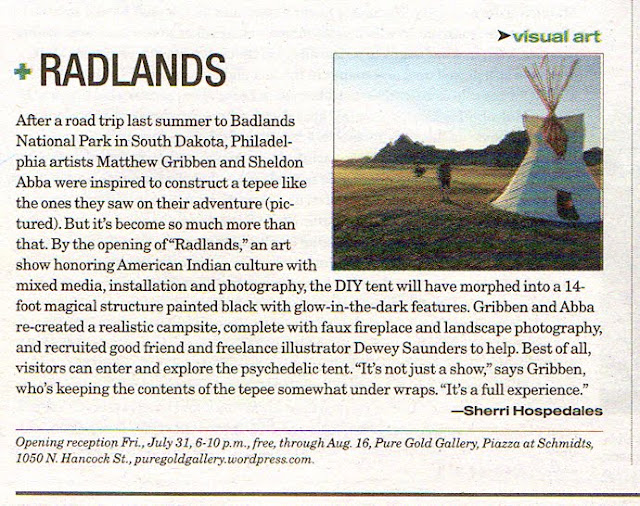 ➤visual art

+ RADLANDS

After a road trip last summer to Badlands National Park in South Dakota, Philadelphia artists Matthew Gribben and Sheldon Abba were inspired to construct a tepee like the ones they saw on their adventure (pictured). But it's become so much more than that. By the opening of "Radlands," an art show honoring American Indian culture with mixed media, installation and photography, the DIY tent will have morphed into a 14-foot magical structure painted black with glow-in-the-dark features. Gribben and Abba re-created a realistic campsite, complete with faux fireplace and landscape photography, and recruited good friend and freelance illustrator Dewey Saunders to help. Best of all, visitors can enter and explore the psychedelic tent. "It's not just a show," says Gribben, who's keeping the contents of the tepee somewhat under wraps. "It's a full experience."

—Sherri Hospedales

Opening reception Fri., July 31, 6-10 p.m., free, through Aug. 16, Pure Gold Gallery, Piazza at Schmidts, 1050 N. Hancock St., puregoldgallery.wordpress.com.